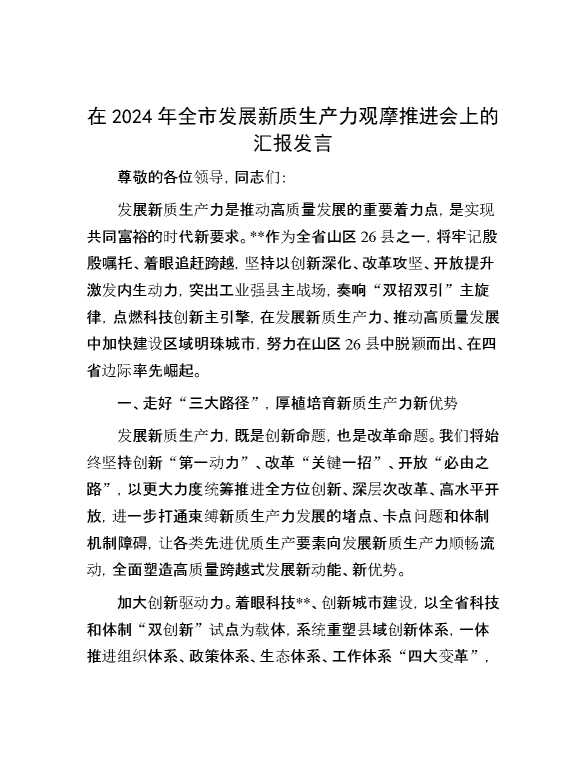 在 2024 年全市发展新质生产力观摩推进会上的汇报发言

尊敬的各位领导，同志们：

发展新质生产力是推动高质量发展的重要着力点，是实现共同富裕的时代新要求。**作为全省山区 26 县之一，将牢记殷殷嘱托、着眼追赶跨越，坚持以创新深化、改革攻坚、开放提升激发内生动力，突出工业强县主战场，奏响“双招双引”主旋律，点燃科技创新主引擎，在发展新质生产力、推动高质量发展中加快建设区域明珠城市，努力在山区 26 县中脱颖而出、在四省边际率先崛起。

一、走好“三大路径”，厚植培育新质生产力新优势

发展新质生产力，既是创新命题，也是改革命题。我们将始终坚持创新“第一动力”、改革“关键一招”、开放“必由之路”，以更大力度统筹推进全方位创新、深层次改革、高水平开放，进一步打通束缚新质生产力发展的堵点、卡点问题和体制机制障碍，让各类先进优质生产要素向发展新质生产力顺畅流动，全面塑造高质量跨越式发展新动能、新优势。

加大创新驱动力。着眼科技**、创新城市建设，以全省科技和体制“双创新”试点为载体，系统重塑县域创新体系，一体推进组织体系、政策体系、生态体系、工作体系“四大变革”，